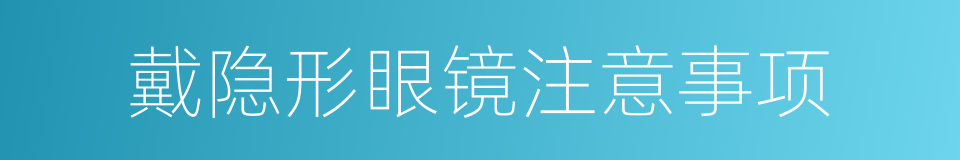 戴隐形眼镜注意事项